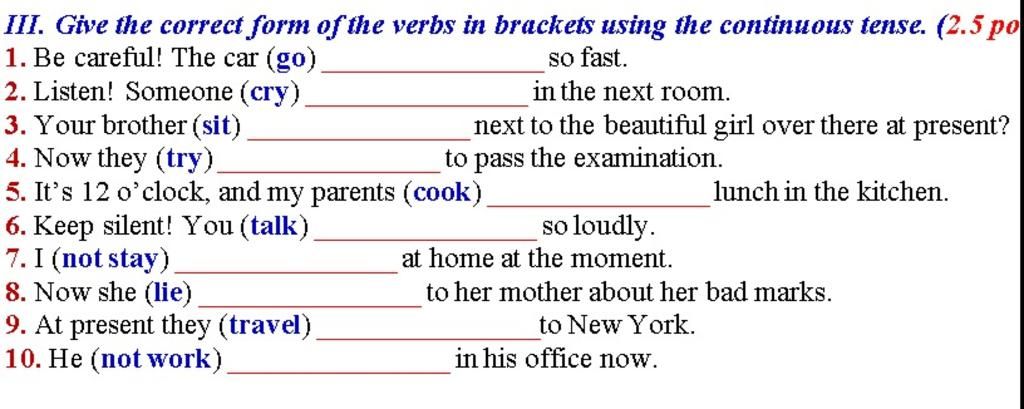 III. Give the correct form of the verbs in brackets using the continuous tense. (2.5 po

1. Be careful! The car (go) ________________ so fast.
2. Listen! Someone (cry) ________________ in the next room.
3. Your brother (sit) ________________ next to the beautiful girl over there at present?
4. Now they (try) ________________ to pass the examination.
5. It's 12 o'clock, and my parents (cook) ________________ lunch in the kitchen.
6. Keep silent! You (talk) ________________ so loudly.
7. I (not stay) ________________ at home at the moment.
8. Now she (lie) ________________ to her mother about her bad marks.
9. At present they (travel) ________________ to New York.
10. He (not work) ________________ in his office now.